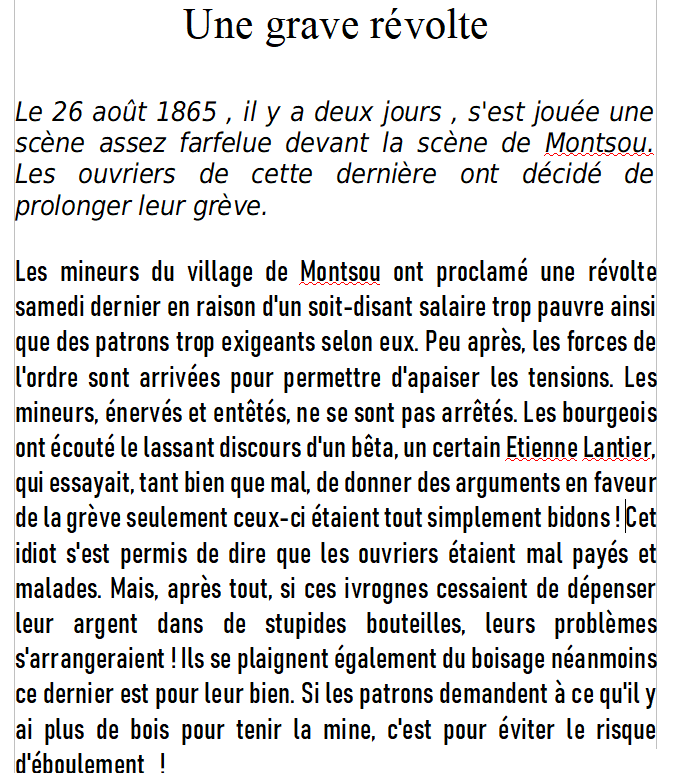 Une grave révolte

Le 26 août 1865 , il y a deux jours , s'est jouée une scène assez farfelue devant la scène de Montsou. Les ouvriers de cette dernière ont décidé de prolonger leur grève.

Les mineurs du village de Montsou ont proclamé une révolte samedi dernier en raison d'un soit-disant salaire trop pauvre ainsi que des patrons trop exigeants selon eux. Peu après, les forces de l'ordre sont arrivées pour permettre d'apaiser les tensions. Les mineurs, énervés et entêtés, ne se sont pas arrêtés. Les bourgeois ont écouté le lassant discours d'un bêta, un certain Etienne Lantier, qui essayait, tant bien que mal, de donner des arguments en faveur de la grève seulement ceux-ci étaient tout simplement bidons ! Cet idiot s'est permis de dire que les ouvriers étaient mal payés et malades. Mais, après tout, si ces ivrognes cessaient de dépenser leur argent dans de stupides bouteilles, leurs problèmes s'arrangeraient ! Ils se plaignent également du boisage néanmoins ce dernier est pour leur bien. Si les patrons demandent à ce qu'il y ai plus de bois pour tenir la mine, c'est pour éviter le risque d'éboulement !